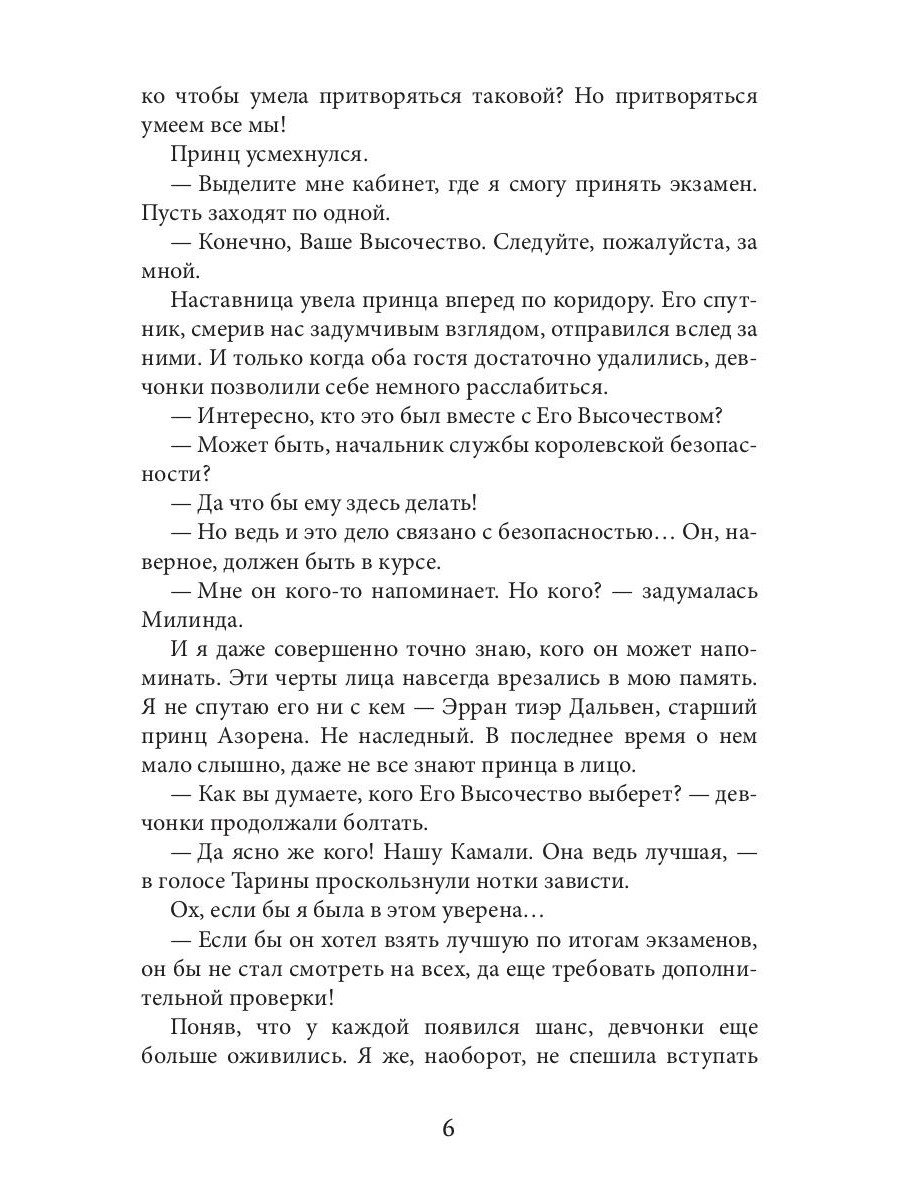 ко чтобы умела притворяться таковой? Но притворяться умеем все мы!

Принц усмехнулся.

— Выделите мне кабинет, где я смогу принять экзамен. Пусть заходят по одной.

— Конечно, Ваше Высочество. Следуйте, пожалуйста, за мной.

Наставница увела принца вперед по коридору. Его спутник, смерив нас задумчивым взглядом, отправился вслед за ними. И только когда оба гостя достаточно удалились, девчонки позволили себе немного расслабиться.

— Интересно, кто это был вместе с Его Высочеством?

— Может быть, начальник службы королевской безопасности?

— Да что бы ему здесь делать!

— Но ведь и это дело связано с безопасностью… Он, наверное, должен быть в курсе.

— Мне он кого-то напоминает. Но кого? — задумалась Милинда.

И я даже совершенно точно знаю, кого он может напоминать. Эти черты лица навсегда врезались в мою память. Я не спутаю его ни с кем — Эрран тиэр Дальвен, старший принц Азорена. Не наследный. В последнее время о нем мало слышно, даже не все знают принца в лицо.

— Как вы думаете, кого Его Высочество выберет? — девчонки продолжали болтать.

— Да ясно же кого! Нашу Камали. Она ведь лучшая, — в голосе Тарины проскользнули нотки зависти.

Ох, если бы я была в этом уверена…

— Если бы он хотел взять лучшую по итогам экзаменов, он бы не стал смотреть на всех, да еще требовать дополнительной проверки!

Поняв, что у каждой появился шанс, девчонки еще больше оживились. Я же, наоборот, не спешила вступать

6